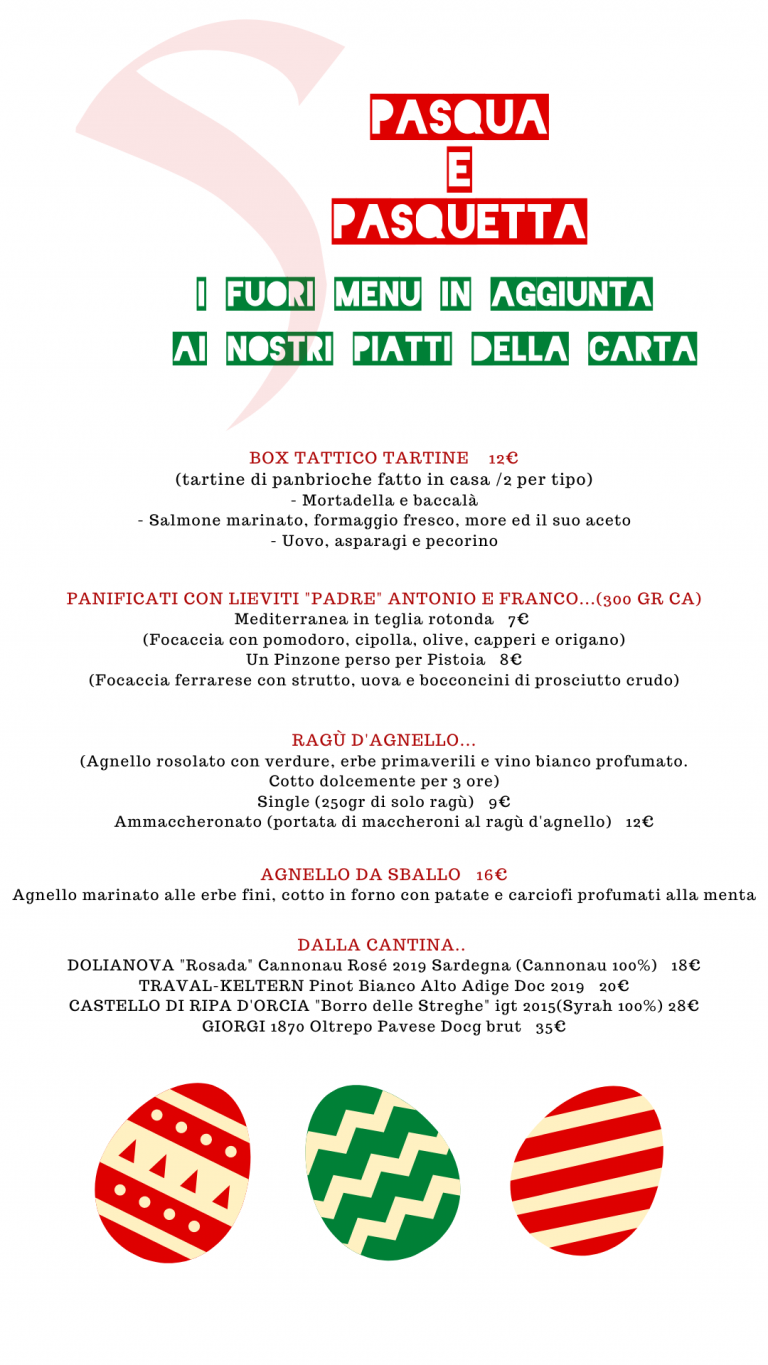 PASQUA
E
PASQUETTA

I FUORI MENU IN AGGIUNTA
AI NOSTRI PIATTI DELLA CARTA

BOX TATTICO TARTINE 12€
(tartine di panbrioche fatto in casa /2 per tipo)
- Mortadella e baccalà
- Salmone marinato, formaggio fresco, more ed il suo aceto
- Uovo, asparagi e pecorino

PANIFICATI CON LIEVITI "PADRE" ANTONIO E FRANCO...(300 GR CA)
Mediterranea in teglia rotonda 7€
(Focaccia con pomodoro, cipolla, olive, capperi e origano)
Un Pinzone perso per Pistoia 8€
(Focaccia ferrarese con strutto, uova e bocconcini di prosciutto crudo)

RAGÙ D'AGNELLO...
(Agnello rosolato con verdure, erbe primaverili e vino bianco profumato. Cotto dolcemente per 3 ore)
Single (250gr di solo ragù) 9€
Ammaccheronato (portata di maccheroni al ragù d'agnello) 12€

AGNELLO DA SBALLO 16€
Agnello marinato alle erbe fini, cotto in forno con patate e carciofi profumati alla menta

DALLA CANTINA..
DOLIANOVA "Rosada" Cannonau Rosé 2019 Sardegna (Cannonau 100%) 18€
TRAVAL-KELTERN Pinot Bianco Alto Adige Doc 2019 20€
CASTELLO DI RIPA D'ORCIA "Borro delle Streghe" igt 2015(Syrah 100%) 28€
GIORGI 1870 Oltrepo Pavese Docg brut 35€